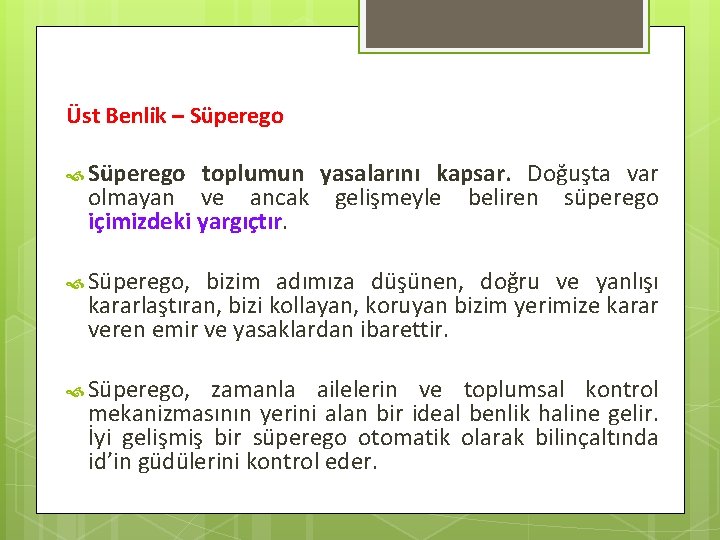 Üst Benlik – Süperego

Süperego toplumun yasalarını kapsar. Doğuşta var olmayan ve ancak gelişmeyle beliren süperego içimizdeki yargıçtır.

Süperego, bizim adımıza düşünen, doğru ve yanlışı kararlaştıran, bizi kollayan, koruyan bizim yerimize karar veren emir ve yasaklardan ibarettir.

Süperego, zamanla ailelerin ve toplumsal kontrol mekanizmasının yerini alan bir ideal benlik haline gelir. İyi gelişmiş bir süperego otomatik olarak bilinçaltında id'in güdülerini kontrol eder.